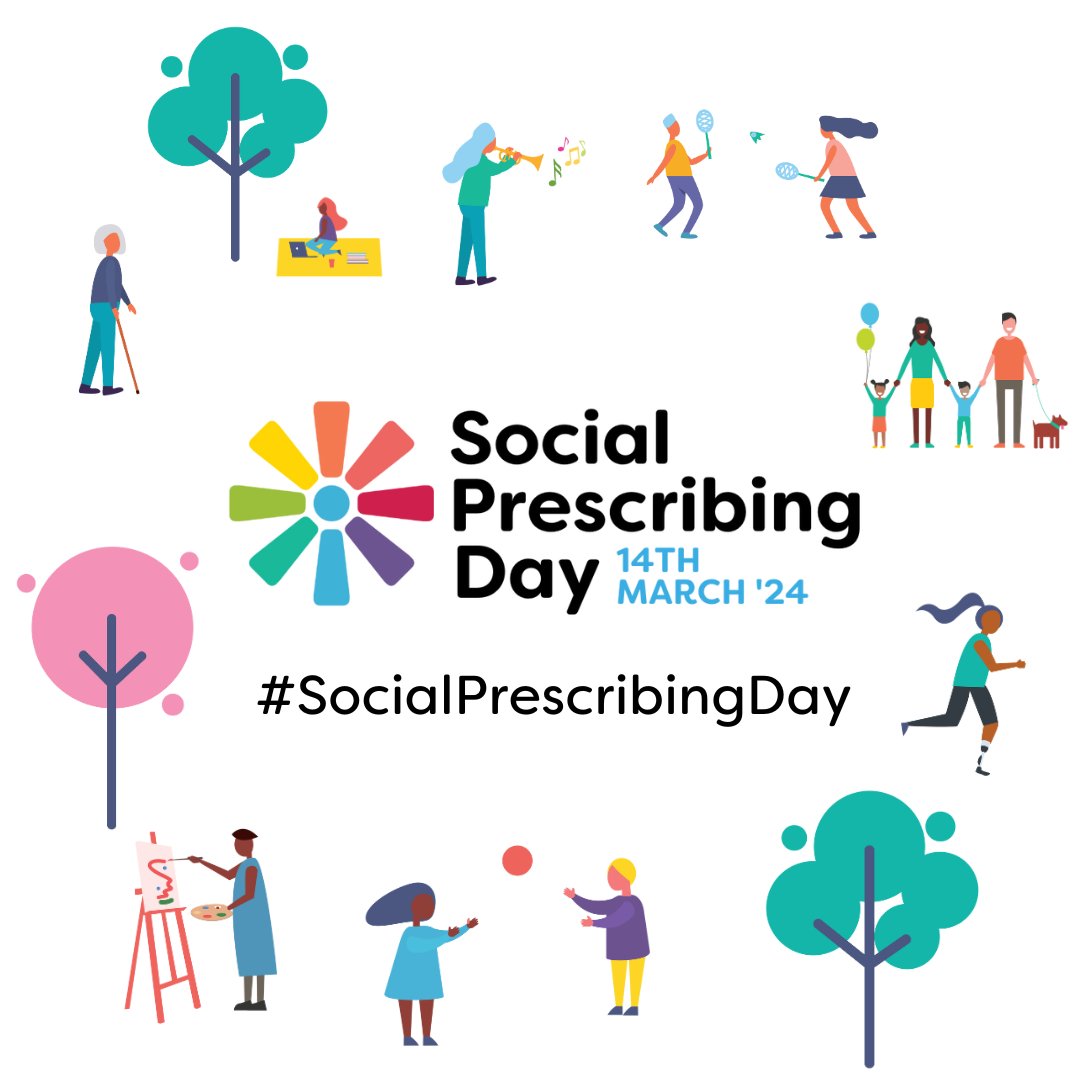 Social Prescribing Day 14TH MARCH '24

#SocialPrescribingDay